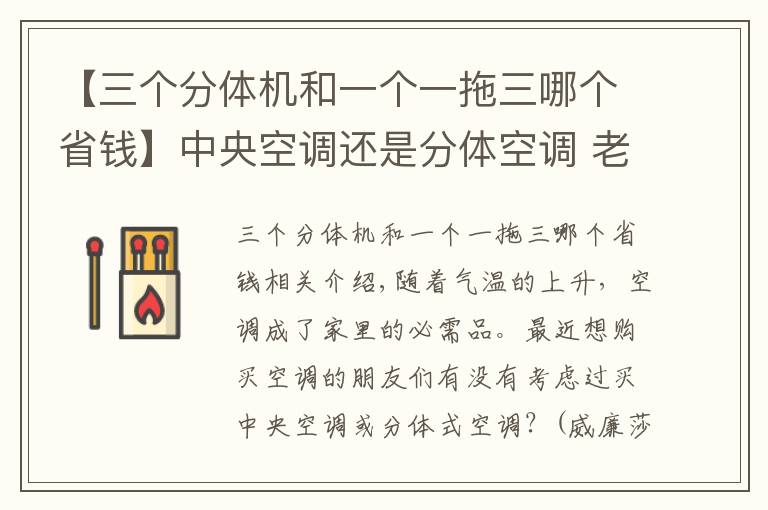 【三个分体机和一个一拖三哪个省钱】中央空调还是分体空调 老

三个分体机和一个一拖三哪个省钱相关介绍，随着气温的上升，空调成了家里的必需品。最近想购买空调的朋友们有没有考虑过买中央空调或分体式空调？（威廉莎